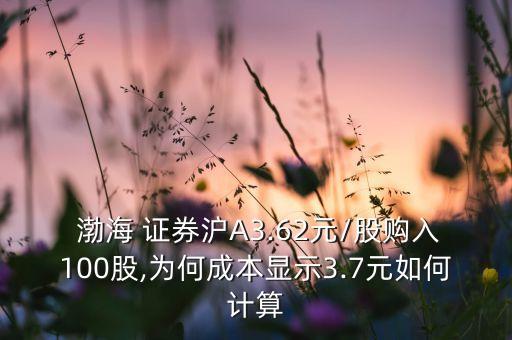 渤海 证券沪A3.62元/股购入100股,为何成本显示3.7元如何计算